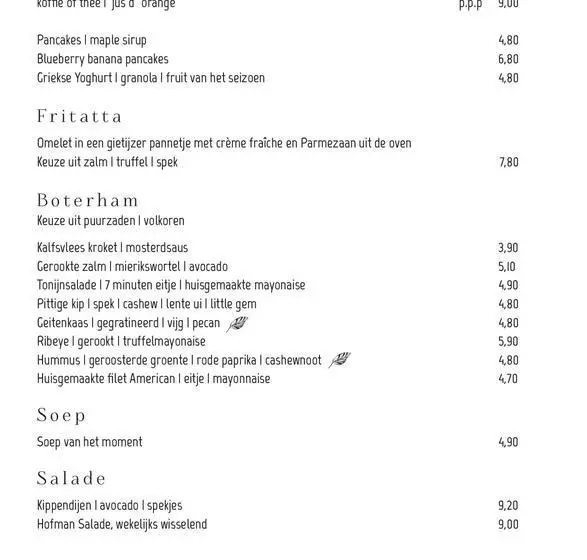 koffie of thee I jus d' orange p.p.p 9,00

Pancakes I maple sirup 4,80
Blueberry banana pancakes 6,80
Griekse Yoghurt I granola I fruit van het seizoen 4,80

Fritatta

Omelet in een gietijzer pannetje met crème fraîche en Parmezaan uit de oven
Keuze uit zalm I truffel I spek 7,80

Boterham
Keuze uit puurzaden I volkoren

Kalfsvlees kroket I mosterdsaus 3,90
Gerookte zalm I mierikswortel I avocado 5,10
Tonijnsalade I 7 minuten eitje I huisgemaakte mayonaise 4,90
Pittige kip I spek I cashew I lente ui I little gem 4,80
Geitenkaas I gegratineerd I vijg I pecan 4,80
Ribeye I gerookt I truffelmayonaise 5,90
Hummus I geroosterde groente I rode paprika I cashewnoot 4,80
Huisgemaakte filet American I eitje I mayonnaise 4,70

Soep

Soep van het moment 4,90

Salade

Kippendijen I avocado I spekjes 9,20
Hofman Salade, wekelijks wisselend 9,00